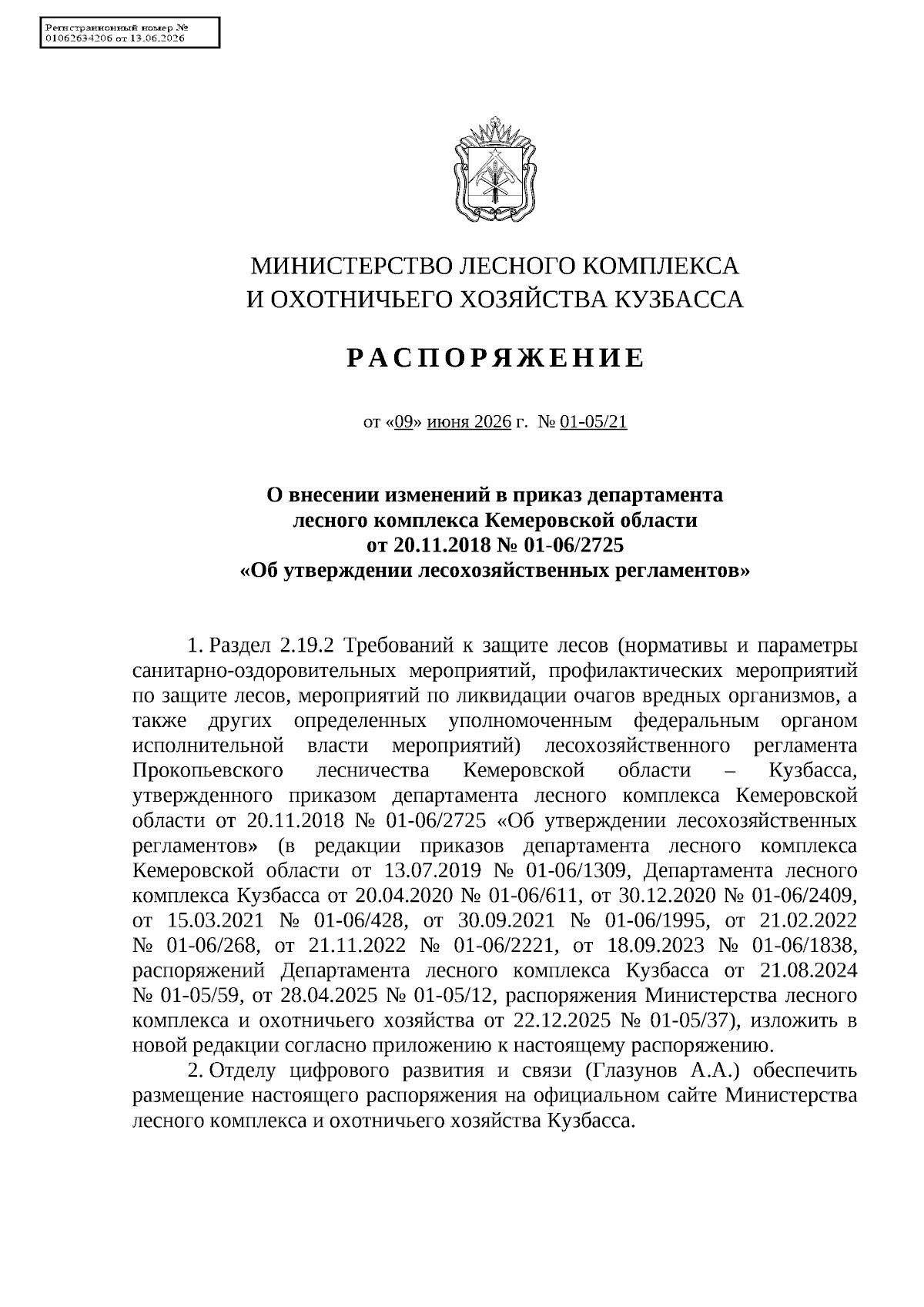 Регистрационный номер №
01062634206 от 13.06.2026

МИНИСТЕРСТВО ЛЕСНОГО КОМПЛЕКСА
И ОХОТНИЧЬЕГО ХОЗЯЙСТВА КУЗБАССА

РАСПОРЯЖЕНИЕ

от «09» июня 2026 г. № 01-05/21

О внесении изменений в приказ департамента лесного комплекса Кемеровской области от 20.11.2018 № 01-06/2725 «Об утверждении лесохозяйственных регламентов»

1. Раздел 2.19.2 Требований к защите лесов (нормативы и параметры санитарно-оздоровительных мероприятий, профилактических мероприятий по защите лесов, мероприятий по ликвидации очагов вредных организмов, а также других определенных уполномоченным федеральным органом исполнительной власти мероприятий) лесохозяйственного регламента Прокопьевского лесничества Кемеровской области – Кузбасса, утвержденного приказом департамента лесного комплекса Кемеровской области от 20.11.2018 № 01-06/2725 «Об утверждении лесохозяйственных регламентов» (в редакции приказов департамента лесного комплекса Кемеровской области от 13.07.2019 № 01-06/1309, Департамента лесного комплекса Кузбасса от 20.04.2020 № 01-06/611, от 30.12.2020 № 01-06/2409, от 15.03.2021 № 01-06/428, от 30.09.2021 № 01-06/1995, от 21.02.2022 № 01-06/268, от 21.11.2022 № 01-06/2221, от 18.09.2023 № 01-06/1838, распоряжений Департамента лесного комплекса Кузбасса от 21.08.2024 № 01-05/59, от 28.04.2025 № 01-05/12, распоряжения Министерства лесного комплекса и охотничьего хозяйства от 22.12.2025 № 01-05/37), изложить в новой редакции согласно приложению к настоящему распоряжению.

2. Отделу цифрового развития и связи (Глазунов А.А.) обеспечить размещение настоящего распоряжения на официальном сайте Министерства лесного комплекса и охотничьего хозяйства Кузбасса.